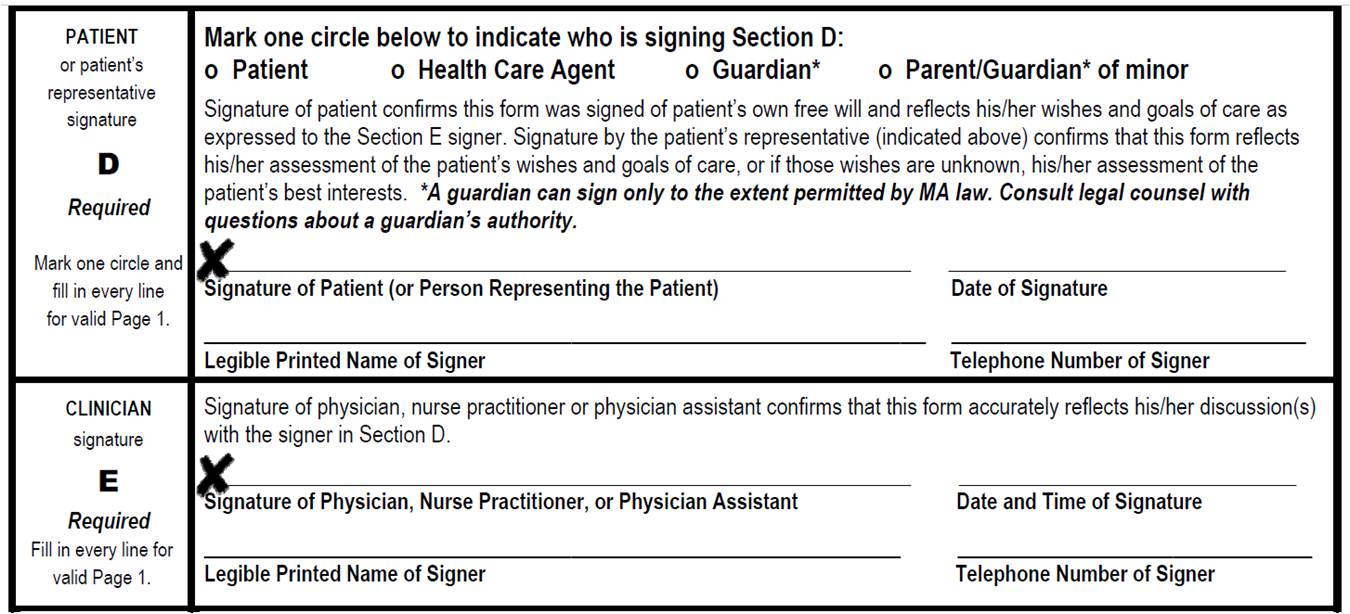 PATIENT
or patient's
representative
signature

D

Required

Mark one circle and fill in every line for valid Page 1.

Mark one circle below to indicate who is signing Section D:
o Patient o Health Care Agent o Guardian* o Parent/Guardian* of minor

Signature of patient confirms this form was signed of patient's own free will and reflects his/her wishes and goals of care as expressed to the Section E signer. Signature by the patient's representative (indicated above) confirms that this form reflects his/her assessment of the patient's wishes and goals of care, or if those wishes are unknown, his/her assessment of the patient's best interests. *A guardian can sign only to the extent permitted by MA law. Consult legal counsel with questions about a guardian's authority.

X
Signature of Patient (or Person Representing the Patient)

Date of Signature

Legible Printed Name of Signer

Telephone Number of Signer

CLINICIAN
signature

E

Required
Fill in every line for valid Page 1.

Signature of physician, nurse practitioner or physician assistant confirms that this form accurately reflects his/her discussion(s) with the signer in Section D.

X
Signature of Physician, Nurse Practitioner, or Physician Assistant

Date and Time of Signature

Legible Printed Name of Signer

Telephone Number of Signer